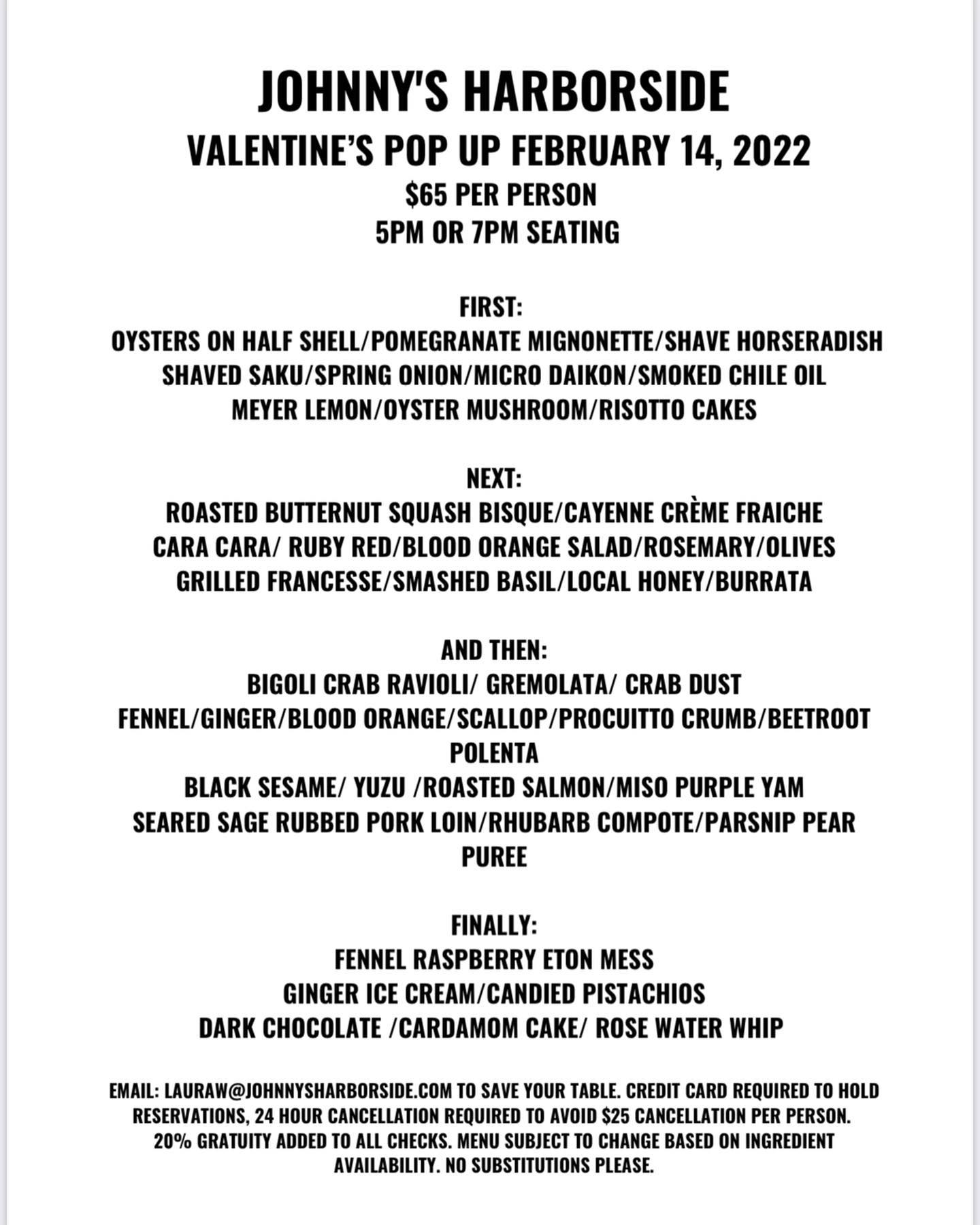 JOHNNY'S HARBORSIDE
VALENTINE'S POP UP FEBRUARY 14, 2022
\$65 PER PERSON
5PM OR 7PM SEATING

FIRST:
OYSTERS ON HALF SHELL/POMEGRANATE MIGNONETTE/SHAVE HORSERADISH
SHAVED SAKU/SPRING ONION/MICRO DAIKON/SMOKED CHILE OIL
MEYER LEMON/OYSTER MUSHROOM/RISOTTO CAKES

NEXT:
ROASTED BUTTERNUT SQUASH BISQUE/CAYENNE CRÈME FRAICHE
CARA CARA/ RUBY RED/BLOOD ORANGE SALAD/ROSEMARY/OLIVES
GRILLED FRANCESSE/SMASHED BASIL/LOCAL HONEY/BURRATA

AND THEN:
BIGOLI CRAB RAVIOLI/ GREMOLATA/ CRAB DUST
FENNEL/GINGER/BLOOD ORANGE/SCALLOP/PROCUITTO CRUMB/BEETROOT POLENTA
BLACK SESAME/ YUZU /ROASTED SALMON/MISO PURPLE YAM
SEARED SAGE RUBBED PORK LOIN/RHUBARB COMPOTE/PARSNIP PEAR PUREE

FINALLY:
FENNEL RASPBERRY ETON MESS
GINGER ICE CREAM/CANDIED PISTACHIOS
DARK CHOCOLATE /CARDAMOM CAKE/ ROSE WATER WHIP

EMAIL: LAURAW@JOHNNYSHARBORSIDE.COM TO SAVE YOUR TABLE. CREDIT CARD REQUIRED TO HOLD RESERVATIONS, 24 HOUR CANCELLATION REQUIRED TO AVOID \$25 CANCELLATION PER PERSON. 20% GRATUITY ADDED TO ALL CHECKS. MENU SUBJECT TO CHANGE BASED ON INGREDIENT AVAILABILITY. NO SUBSTITUTIONS PLEASE.